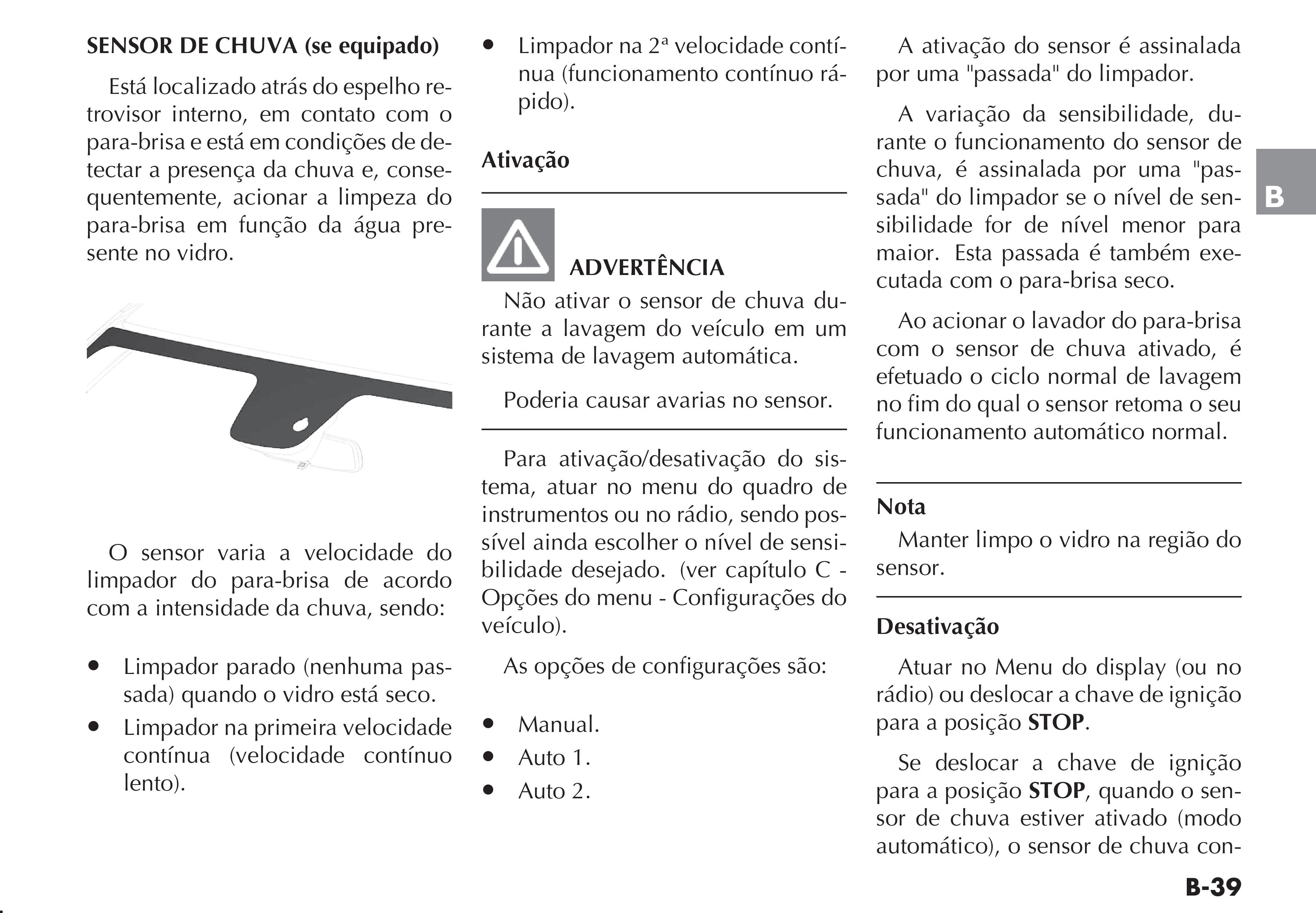 SENSOR DE CHUVA (se equipado)

Está localizado atrás do espelho retrovisor interno, em contato com o para-brisa e está em condições de detectar a presença da chuva e, consequentemente, acionar a limpeza do para-brisa em função da água presente no vidro.

O sensor varia a velocidade do limpador do para-brisa de acordo com a intensidade da chuva, sendo:

• Limpador parado (nenhuma passada) quando o vidro está seco.
• Limpador na primeira velocidade contínua (velocidade contínuo lento).
• Limpador na 2ª velocidade contínua (funcionamento contínuo rápido).

Ativação

ADVERTÊNCIA

Não ativar o sensor de chuva durante a lavagem do veículo em um sistema de lavagem automática.

Poderia causar avarias no sensor.

Para ativação/desativação do sistema, atuar no menu do quadro de instrumentos ou no rádio, sendo possível ainda escolher o nível de sensibilidade desejado. (ver capítulo C - Opções do menu - Configurações do veículo).

As opções de configurações são:

• Manual.
• Auto 1.
• Auto 2.

A ativação do sensor é assinalada por uma "passada" do limpador.

A variação da sensibilidade, durante o funcionamento do sensor de chuva, é assinalada por uma "passada" do limpador se o nível de sensibilidade for de nível menor para maior. Esta passada é também executada com o para-brisa seco.

Ao acionar o lavador do para-brisa com o sensor de chuva ativado, é efetuado o ciclo normal de lavagem no fim do qual o sensor retoma o seu funcionamento automático normal.

Nota
Manter limpo o vidro na região do sensor.

Desativação

Atuar no Menu do display (ou no rádio) ou deslocar a chave de ignição para a posição STOP.

Se deslocar a chave de ignição para a posição STOP, quando o sensor de chuva estiver ativado (modo automático), o sensor de chuva con-

B

B-39